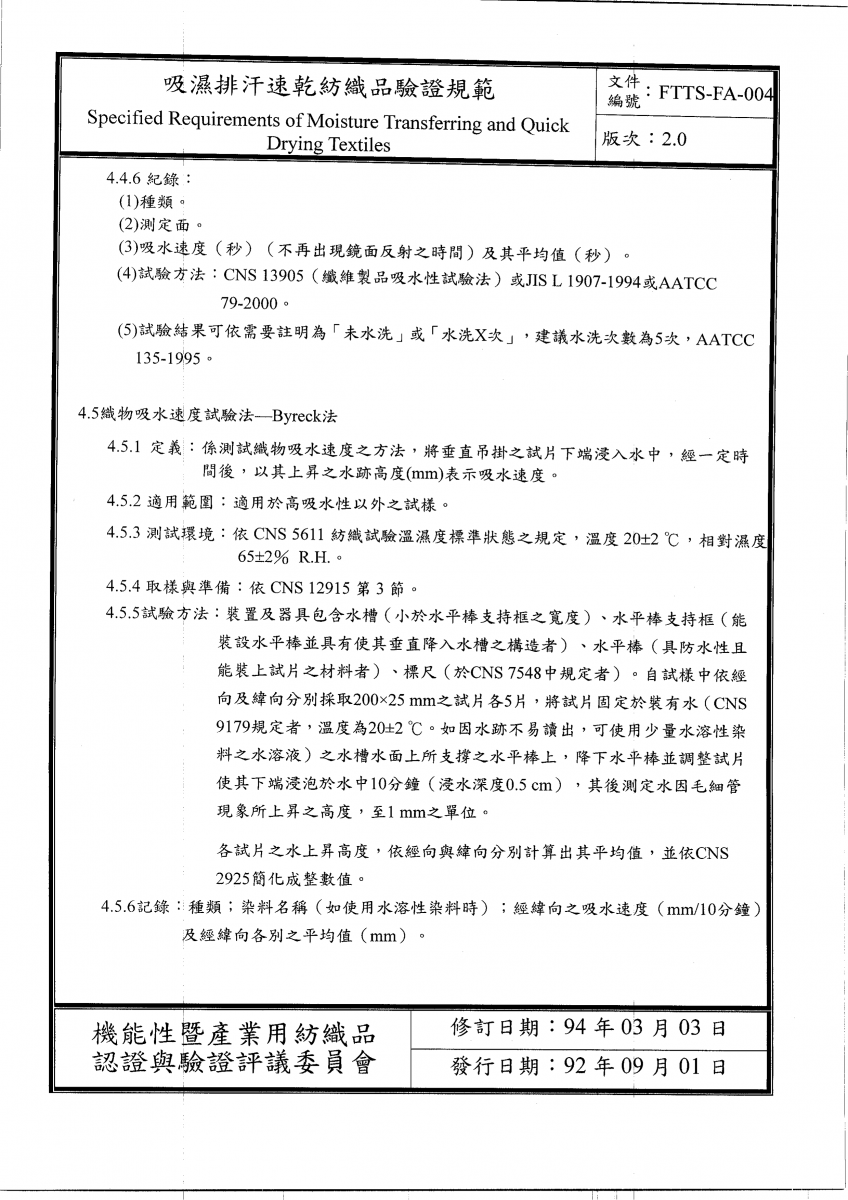 吸濕排汗速乾紡織品驗證規範

Specified Requirements of Moisture Transferring and Quick Drying Textiles

文件編號：FTTS-FA-004

版次：2.0

4.4.6 紀錄：

(1)種類。

(2)測定面。

(3)吸水速度（秒）（不再出現鏡面反射之時間）及其平均值（秒）。

(4)試驗方法：CNS 13905（纖維製品吸水性試驗法）或JIS L 1907-1994或AATCC 79-2000。

(5)試驗結果可依需要註明為「未水洗」或「水洗X次」，建議水洗次數為5次，AATCC 135-1995。

4.5織物吸水速度試驗法—Byreck法

4.5.1 定義：係測試織物吸水速度之方法，將垂直吊掛之試片下端浸入水中，經一定時間後，以其上昇之水跡高度(mm)表示吸水速度。

4.5.2 適用範圍：適用於高吸水性以外之試樣。

4.5.3 測試環境：依 CNS 5611 紡織試驗溫濕度標準狀態之規定，溫度 20±2 ℃，相對濕度 65±2% R.H.。

4.5.4 取樣與準備：依 CNS 12915 第 3 節。

4.5.5試驗方法：裝置及器具包含水槽（小於水平棒支持框之寬度）、水平棒支持框（能裝設水平棒並具有使其垂直降入水槽之構造者）、水平棒（具防水性且能裝上試片之材料者）、標尺（於CNS 7548中規定者）。自試樣中依經向及緯向分別採取200×25 mm之試片各5片，將試片固定於裝有水（CNS 9179規定者，溫度為20±2 ℃。如因水跡不易讀出，可使用少量水溶性染料之水溶液）之水槽水面上所支撐之水平棒上，降下水平棒並調整試片使其下端浸泡於水中10分鐘（浸水深度0.5 cm），其後測定水因毛細管現象所上昇之高度，至1 mm之單位。

各試片之水上昇高度，依經向與緯向分別計算出其平均值，並依CNS 2925簡化成整數值。

4.5.6記錄：種類；染料名稱（如使用水溶性染料時）；經緯向之吸水速度（mm/10分鐘）及經緯向各別之平均值（mm）。

機能性暨產業用紡織品認證與驗證評議委員會

修訂日期：94 年 03 月 03 日

發行日期：92 年 09 月 01 日